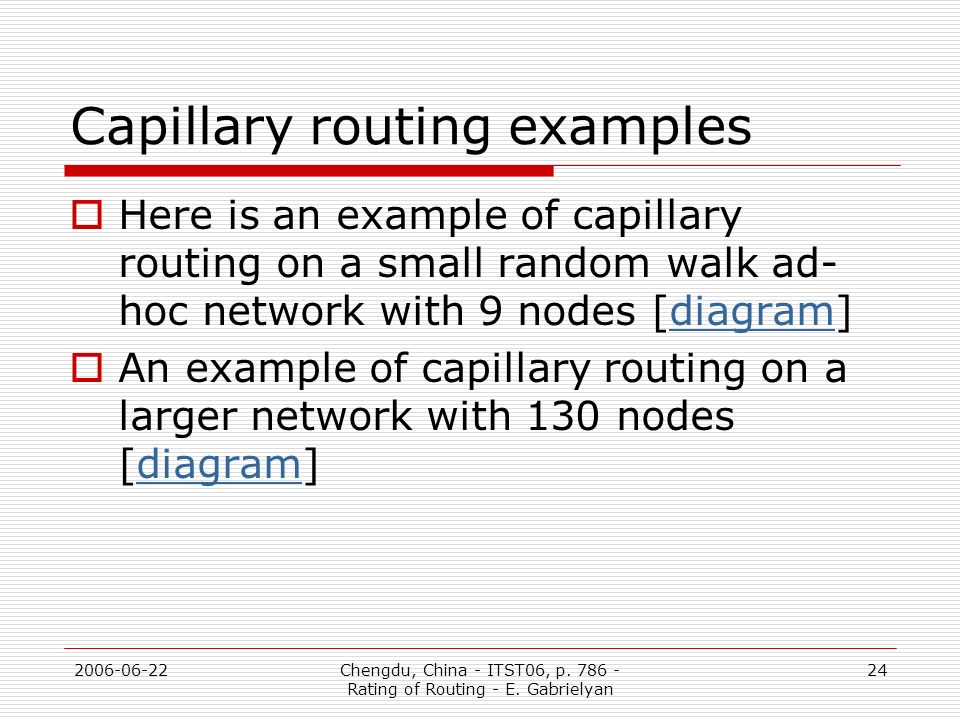 Capillary routing examples

Here is an example of capillary routing on a small random walk ad-hoc network with 9 nodes [diagram]

An example of capillary routing on a larger network with 130 nodes [diagram]

2006-06-22

Chengdu, China - ITST06, p. 786 - Rating of Routing - E. Gabrielyan

24